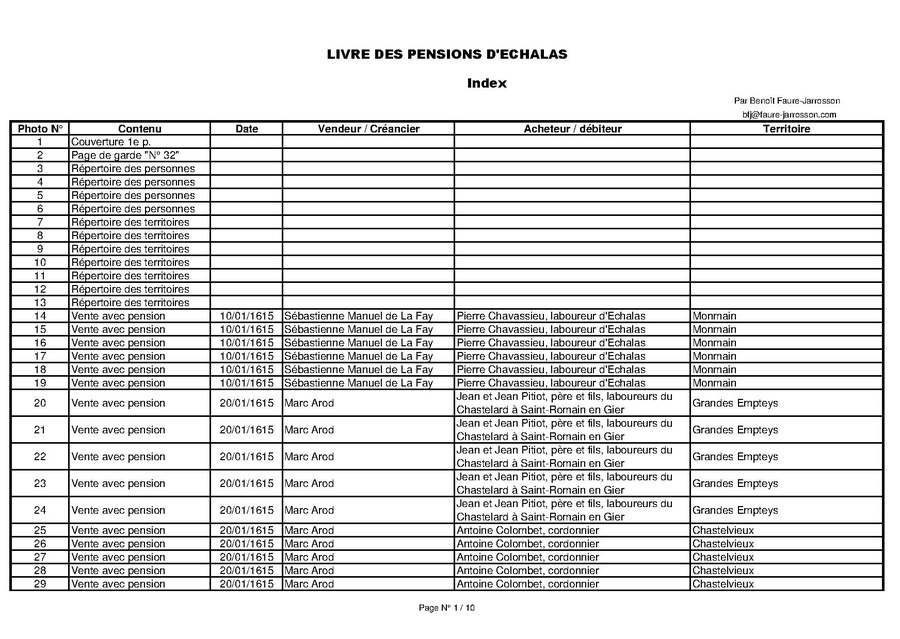 LIVRE DES PENSIONS D'ECHALAS

Index

Par Benoît Faure-Jarrosson
blj@faure-jarrosson.com

| Photo N° | Contenu | Date | Vendeur / Créancier | Acheteur / débiteur | Territoire |
|---|---|---|---|---|---|
| 1 | Couverture 1e p. | | | | |
| 2 | Page de garde "N° 32" | | | | |
| 3 | Répertoire des personnes | | | | |
| 4 | Répertoire des personnes | | | | |
| 5 | Répertoire des personnes | | | | |
| 6 | Répertoire des personnes | | | | |
| 7 | Répertoire des territoires | | | | |
| 8 | Répertoire des territoires | | | | |
| 9 | Répertoire des territoires | | | | |
| 10 | Répertoire des territoires | | | | |
| 11 | Répertoire des territoires | | | | |
| 12 | Répertoire des territoires | | | | |
| 13 | Répertoire des territoires | | | | |
| 14 | Vente avec pension | 10/01/1615 | Sébastienne Manuel de La Fay | Pierre Chavassieu, laboureur d'Echalas | Monmain |
| 15 | Vente avec pension | 10/01/1615 | Sébastienne Manuel de La Fay | Pierre Chavassieu, laboureur d'Echalas | Monmain |
| 16 | Vente avec pension | 10/01/1615 | Sébastienne Manuel de La Fay | Pierre Chavassieu, laboureur d'Echalas | Monmain |
| 17 | Vente avec pension | 10/01/1615 | Sébastienne Manuel de La Fay | Pierre Chavassieu, laboureur d'Echalas | Monmain |
| 18 | Vente avec pension | 10/01/1615 | Sébastienne Manuel de La Fay | Pierre Chavassieu, laboureur d'Echalas | Monmain |
| 19 | Vente avec pension | 10/01/1615 | Sébastienne Manuel de La Fay | Pierre Chavassieu, laboureur d'Echalas | Monmain |
| 20 | Vente avec pension | 20/01/1615 | Marc Arod | Jean et Jean Pitiot, père et fils, laboureurs du Chastelard à Saint-Romain en Gier | Grandes Empteys |
| 21 | Vente avec pension | 20/01/1615 | Marc Arod | Jean et Jean Pitiot, père et fils, laboureurs du Chastelard à Saint-Romain en Gier | Grandes Empteys |
| 22 | Vente avec pension | 20/01/1615 | Marc Arod | Jean et Jean Pitiot, père et fils, laboureurs du Chastelard à Saint-Romain en Gier | Grandes Empteys |
| 23 | Vente avec pension | 20/01/1615 | Marc Arod | Jean et Jean Pitiot, père et fils, laboureurs du Chastelard à Saint-Romain en Gier | Grandes Empteys |
| 24 | Vente avec pension | 20/01/1615 | Marc Arod | Jean et Jean Pitiot, père et fils, laboureurs du Chastelard à Saint-Romain en Gier | Grandes Empteys |
| 25 | Vente avec pension | 20/01/1615 | Marc Arod | Antoine Colombet, cordonnier | Chastelvieux |
| 26 | Vente avec pension | 20/01/1615 | Marc Arod | Antoine Colombet, cordonnier | Chastelvieux |
| 27 | Vente avec pension | 20/01/1615 | Marc Arod | Antoine Colombet, cordonnier | Chastelvieux |
| 28 | Vente avec pension | 20/01/1615 | Marc Arod | Antoine Colombet, cordonnier | Chastelvieux |
| 29 | Vente avec pension | 20/01/1615 | Marc Arod | Antoine Colombet, cordonnier | Chastelvieux |

Page N° 1 / 10